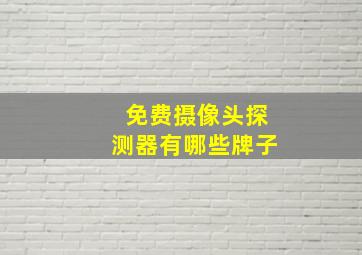 免费摄像头探测器有哪些牌子